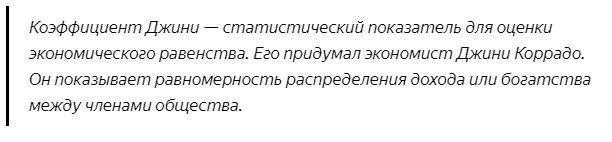 Коэффициент Джини — статистический показатель для оценки экономического равенства. Его придумал экономист Джини Коррадо. Он показывает равномерность распределения дохода или богатства между членами общества.